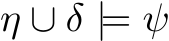 $\eta \cup \delta \models \psi$